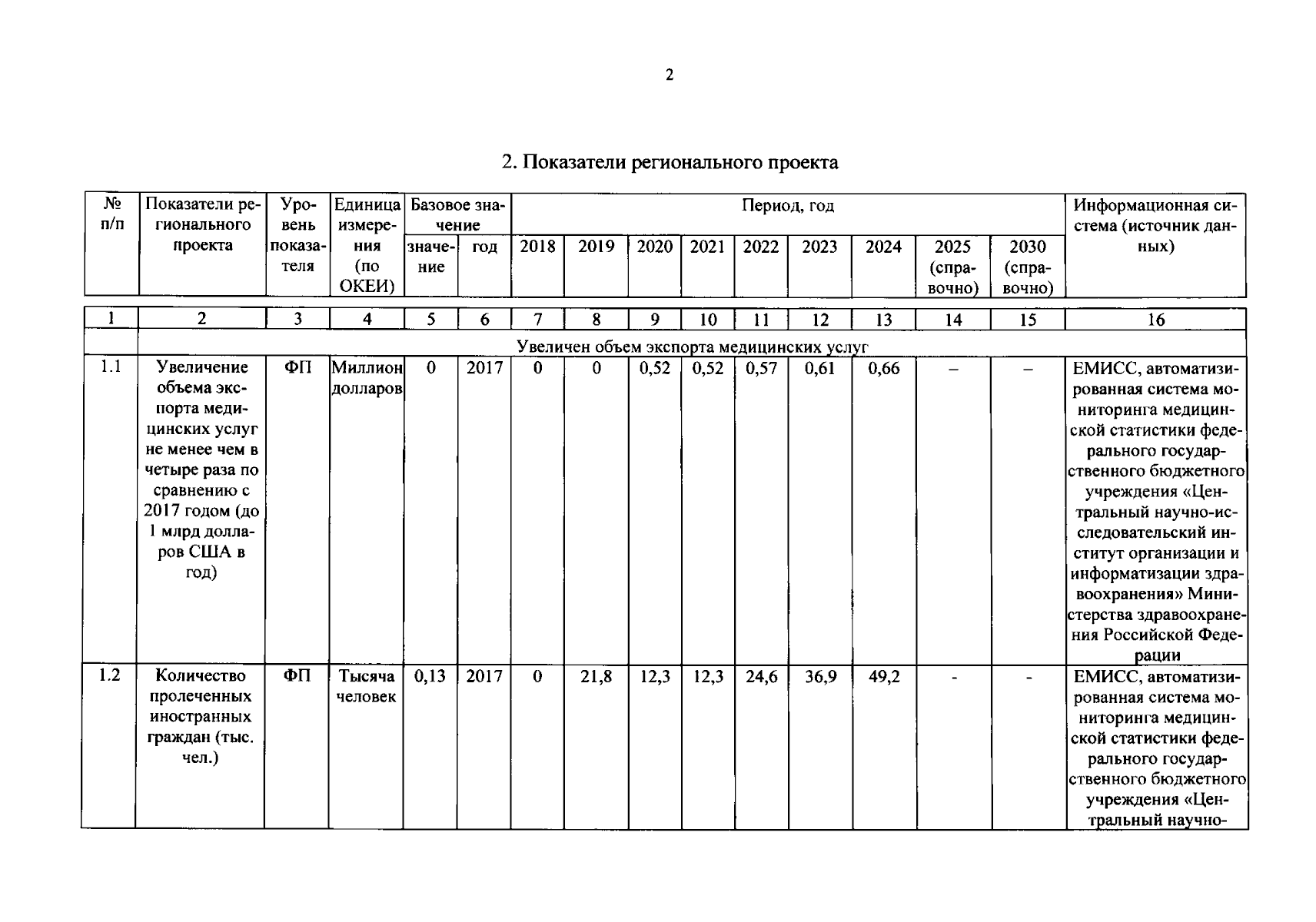 2

2. Показатели регионального проекта

| № п/п | Показатели регионального проекта | Уровень показателя | Единица измерения (по ОКЕИ) | Базовое значение |  | Период, год |  |  |  |  |  |  |  |  | Информационная система (источник данных) |
|---|---|---|---|---|---|---|---|---|---|---|---|---|---|---|---|
|  |  |  |  | значение | год | 2018 | 2019 | 2020 | 2021 | 2022 | 2023 | 2024 | 2025 (справочно) | 2030 (справочно) |  |
| 1 | 2 | 3 | 4 | 5 | 6 | 7 | 8 | 9 | 10 | 11 | 12 | 13 | 14 | 15 | 16 |
|  | Увеличен объем экспорта медицинских услуг |  |  |  |  |  |  |  |  |  |  |  |  |  |  |
| 1.1 | Увеличение объема экспорта медицинских услуг не менее чем в четыре раза по сравнению с 2017 годом (до 1 млрд долларов США в год) | ФП | Миллион долларов | 0 | 2017 | 0 | 0 | 0,52 | 0,52 | 0,57 | 0,61 | 0,66 | – | – | ЕМИСС, автоматизированная система мониторинга медицинской статистики федерального государственного бюджетного учреждения «Центральный научно-исследовательский институт организации и информатизации здравоохранения» Министерства здравоохранения Российской Федерации |
| 1.2 | Количество пролеченных иностранных граждан (тыс. чел.) | ФП | Тысяча человек | 0,13 | 2017 | 0 | 21,8 | 12,3 | 12,3 | 24,6 | 36,9 | 49,2 | - | - | ЕМИСС, автоматизированная система мониторинга медицинской статистики федерального государственного бюджетного учреждения «Центральный научно- |